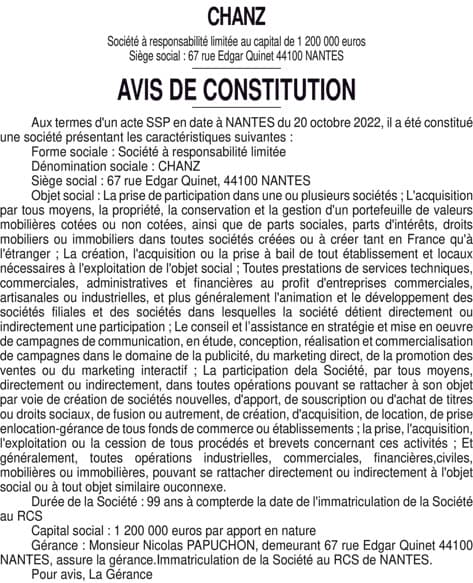 CHANZ

Société à responsabilité limitée au capital de 1 200 000 euros
Siège social : 67 rue Edgar Quinet 44100 NANTES

AVIS DE CONSTITUTION

Aux termes d'un acte SSP en date à NANTES du 20 octobre 2022, il a été constitué une société présentant les caractéristiques suivantes :

Forme sociale : Société à responsabilité limitée

Dénomination sociale : CHANZ

Siège social : 67 rue Edgar Quinet, 44100 NANTES

Objet social : La prise de participation dans une ou plusieurs sociétés ; L'acquisition par tous moyens, la propriété, la conservation et la gestion d'un portefeuille de valeurs mobilières cotées ou non cotées, ainsi que de parts sociales, parts d'intérêts, droits mobiliers ou immobiliers dans toutes sociétés créées ou à créer tant en France qu'à l'étranger ; La création, l'acquisition ou la prise à bail de tout établissement et locaux nécessaires à l'exploitation de l'objet social ; Toutes prestations de services techniques, commerciales, administratives et financières au profit d'entreprises commerciales, artisanales ou industrielles, et plus généralement l'animation et le développement des sociétés filiales et des sociétés dans lesquelles la société détient directement ou indirectement une participation ; Le conseil et l'assistance en stratégie et mise en oeuvre de campagnes de communication, en étude, conception, réalisation et commercialisation de campagnes dans le domaine de la publicité, du marketing direct, de la promotion des ventes ou du marketing interactif ; La participation dela Société, par tous moyens, directement ou indirectement, dans toutes opérations pouvant se rattacher à son objet par voie de création de sociétés nouvelles, d'apport, de souscription ou d'achat de titres ou droits sociaux, de fusion ou autrement, de création, d'acquisition, de location, de prise enlocation-gérance de tous fonds de commerce ou établissements ; la prise, l'acquisition, l'exploitation ou la cession de tous procédés et brevets concernant ces activités ; Et généralement, toutes opérations industrielles, commerciales, financières,civiles, mobilières ou immobilières, pouvant se rattacher directement ou indirectement à l'objet social ou à tout objet similaire ouconnexe.

Durée de la Société : 99 ans à compterde la date de l'immatriculation de la Société au RCS

Capital social : 1 200 000 euros par apport en nature

Gérance : Monsieur Nicolas PAPUCHON, demeurant 67 rue Edgar Quinet 44100 NANTES, assure la gérance.Immatriculation de la Société au RCS de NANTES.

Pour avis, La Gérance